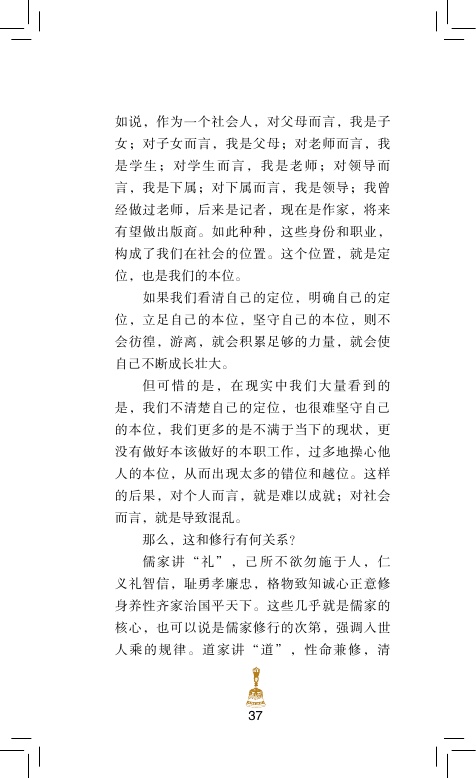 如说，作为一个社会人，对父母而言，我是子女；对子女而言，我是父母；对老师而言，我是学生；对学生而言，我是老师；对领导而言，我是下属；对下属而言，我是领导；我曾经做过老师，后来是记者，现在是作家，将来有望做出版商。如此种种，这些身份和职业，构成了我们在社会的位置。这个位置，就是定位，也是我们的本位。

如果我们看清自己的定位，明确自己的定位，立足自己的本位，坚守自己的本位，则不会彷徨，游离，就会积累足够的力量，就会使自己不断成长壮大。

但可惜的是，在现实中我们大量看到的是，我们不清楚自己的定位，也很难坚守自己的本位，我们更多的是不满于当下的现状，更没有做好本该做好的本职工作，过多地操心他人的本位，从而出现太多的错位和越位。这样的后果，对个人而言，就是难以成就；对社会而言，就是导致混乱。

那么，这和修行有何关系？

儒家讲“礼”，己所不欲勿施于人，仁义礼智信，耻勇孝廉忠，格物致知诚心正意修身养性齐家治国平天下。这些几乎就是儒家的核心，也可以说是儒家修行的次第，强调入世人乘的规律。道家讲“道”，性命兼修，清

37